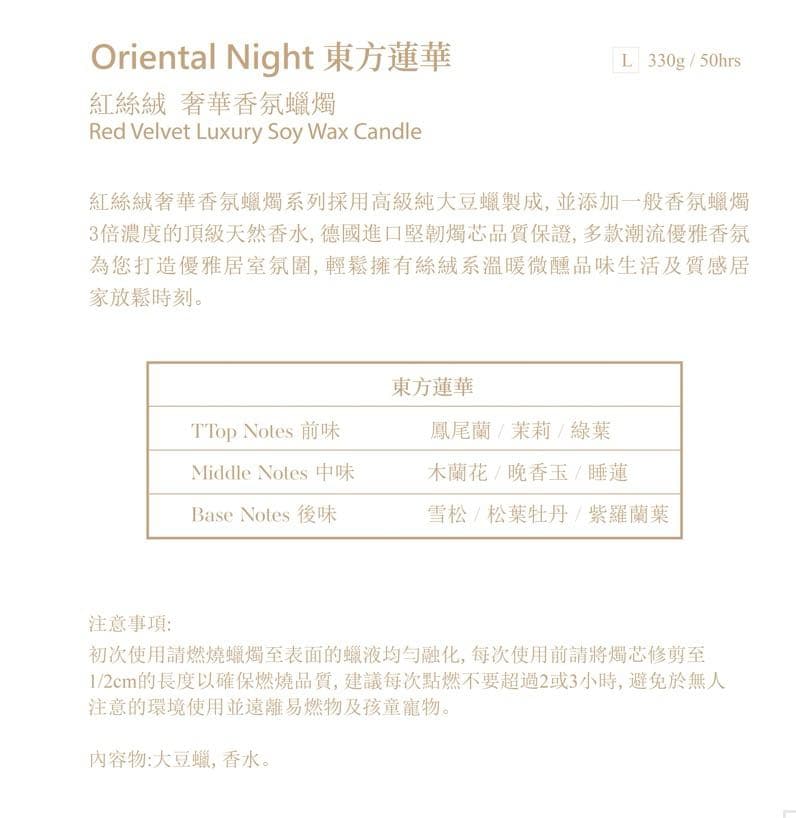 Oriental Night 東方蓮華

L 330g / 50hrs

紅絲絨 奢華香氛蠟燭
Red Velvet Luxury Soy Wax Candle

紅絲絨奢華香氛蠟燭系列採用高級純大豆蠟製成，並添加一般香氛蠟燭3倍濃度的頂級天然香水，德國進口堅韌燭芯品質保證，多款潮流優雅香氛為您打造優雅居室氛圍，輕鬆擁有絲絨系溫暖微醺品味生活及質感居家放鬆時刻。

| 東方蓮華 | |
|---|---|
| TTop Notes 前味 | 鳳尾蘭 / 茉莉 / 綠葉 |
| Middle Notes 中味 | 木蘭花 / 晚香玉 / 睡蓮 |
| Base Notes 後味 | 雪松 / 松葉牡丹 / 紫羅蘭葉 |

注意事項:
初次使用請燃燒蠟燭至表面的蠟液均勻融化，每次使用前請將燭芯修剪至1/2cm的長度以確保燃燒品質，建議每次點燃不要超過2或3小時，避免於無人注意的環境使用並遠離易燃物及孩童寵物。

內容物:大豆蠟，香水。